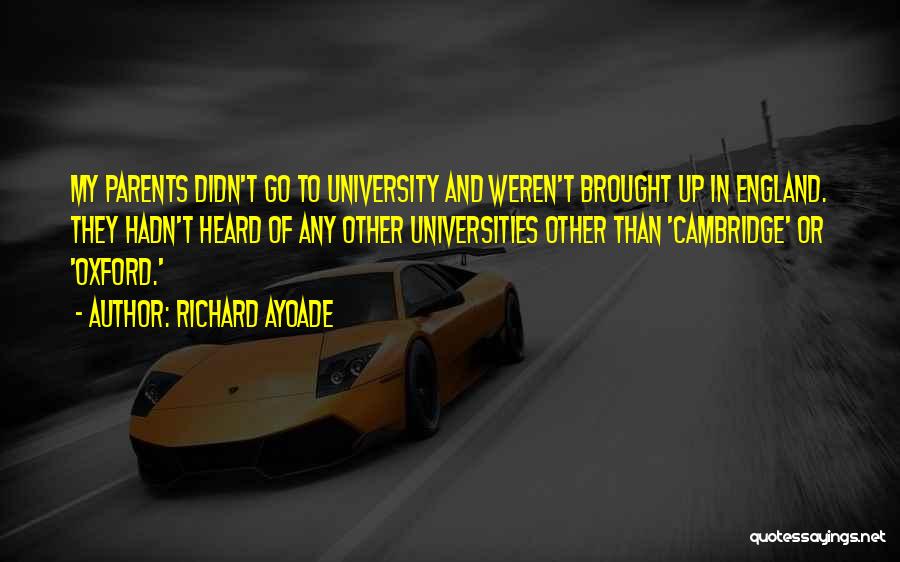 MY PARENTS DIDN'T GO TO UNIVERSITY AND WEREN'T BROUGHT UP IN ENGLAND. THEY HADN'T HEARD OF ANY OTHER UNIVERSITIES OTHER THAN 'CAMBRIDGE' OR 'OXFORD.'

- AUTHOR: RICHARD AYOADE

quotessayings.net